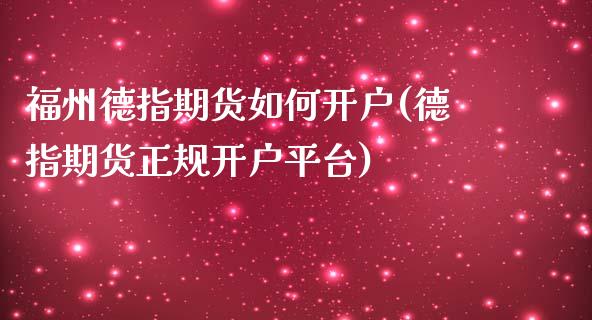 福州德指期货如何开户(德指期货正规开户平台)